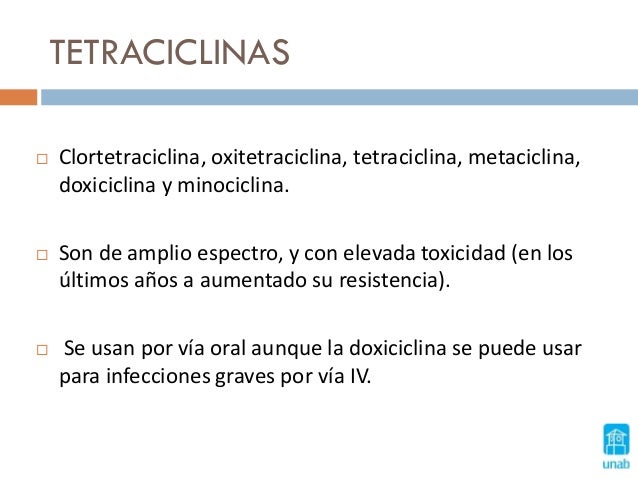 TETRACICLINAS

□ Clortetraciclina, oxitetraciclina, tetraciclina, metaciclina, doxiciclina y minociclina.

□ Son de amplio espectro, y con elevada toxicidad (en los últimos años a aumentado su resistencia).

□ Se usan por vía oral aunque la doxiciclina se puede usar para infecciones graves por vía IV.

unab